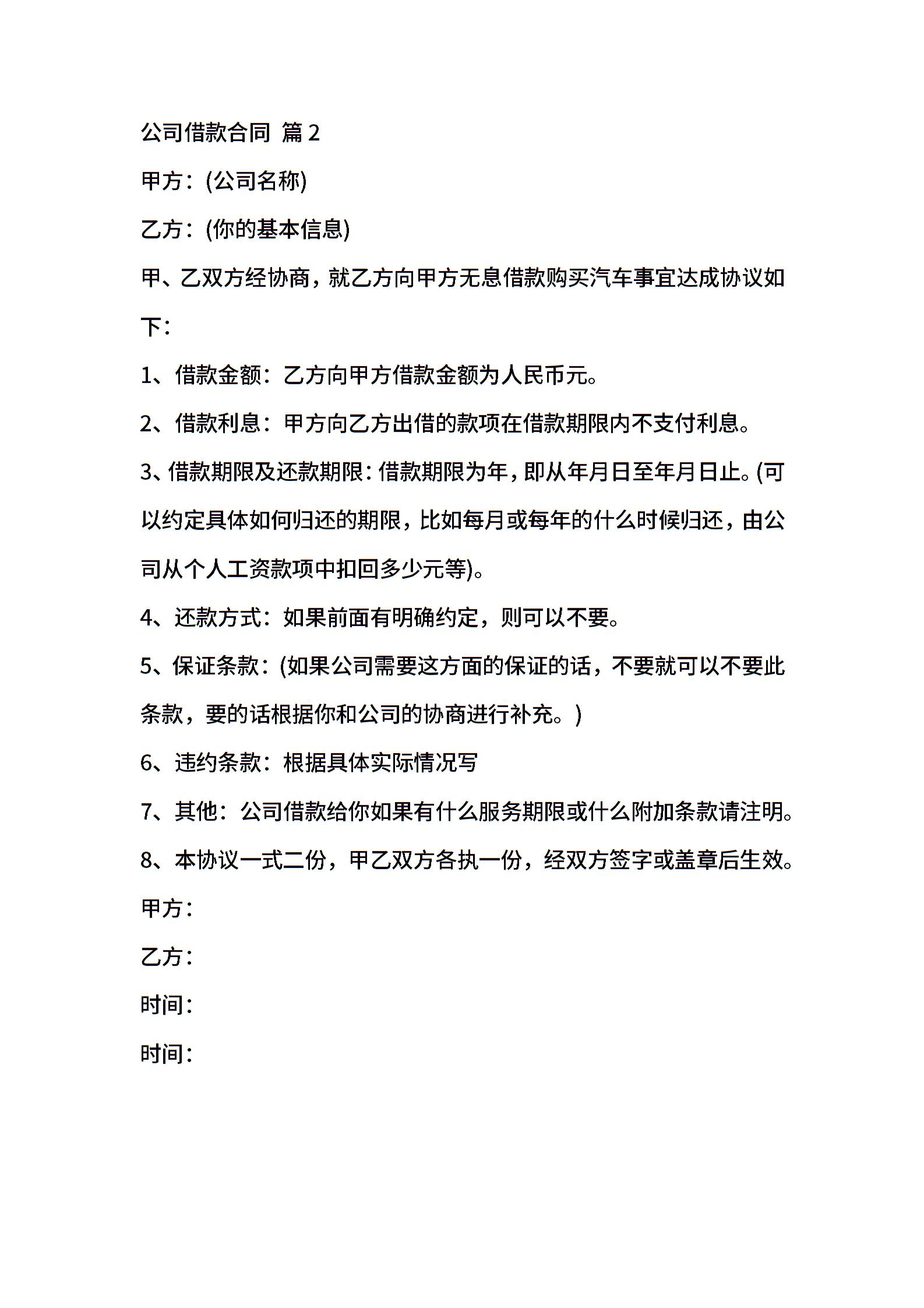 公司借款合同 篇2

甲方：(公司名称)

乙方：(你的基本信息)

甲、乙双方经协商，就乙方向甲方无息借款购买汽车事宜达成协议如下：

1、借款金额：乙方向甲方借款金额为人民币元。

2、借款利息：甲方向乙方出借的款项在借款期限内不支付利息。

3、借款期限及还款期限：借款期限为年，即从年月日至年月日止。(可以约定具体如何归还的期限，比如每月或每年的什么时候归还，由公司从个人工资款项中扣回多少元等)。

4、还款方式：如果前面有明确约定，则可以不要。

5、保证条款：(如果公司需要这方面的保证的话，不要就可以不要此条款，要的话根据你和公司的协商进行补充。)

6、违约条款：根据具体实际情况写

7、其他：公司借款给你如果有什么服务期限或什么附加条款请注明。

8、本协议一式二份，甲乙双方各执一份，经双方签字或盖章后生效。

甲方：

乙方：

时间：

时间：